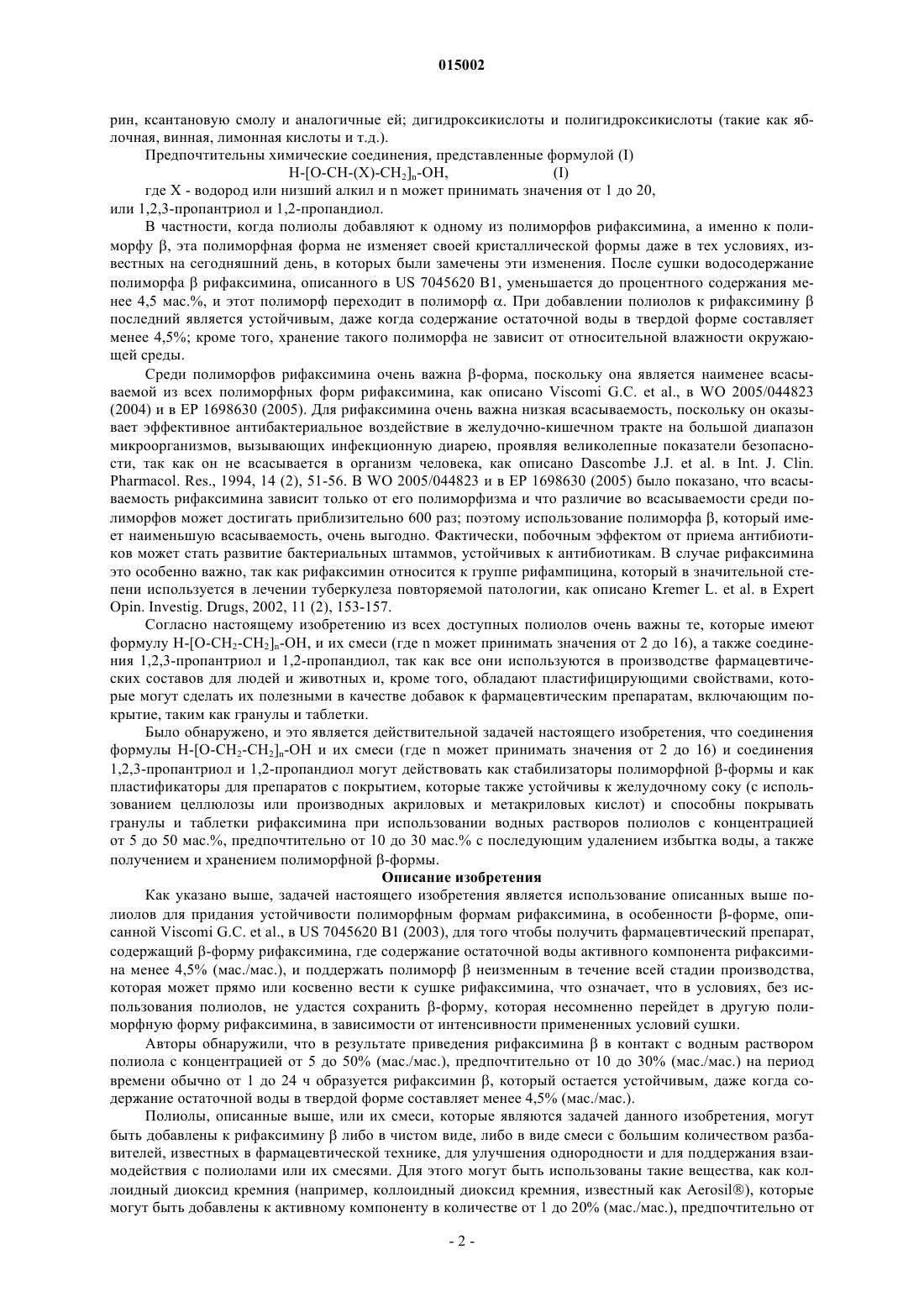 015002

рин, ксантановую смолу и аналогичные ей; дигидроксикислоты и полигидроксикислоты (такие как яблочная, винная, лимонная кислоты и т.д.).

Предпочтительны химические соединения, представленные формулой (I)

$H-[O-CH-(X)-CH_2]_n-OH$, (I)

где X - водород или низший алкил и n может принимать значения от 1 до 20, или 1,2,3-пропантриол и 1,2-пропандиол.

В частности, когда полиолы добавляют к одному из полиморфов рифаксимина, а именно к полиморфу β, эта полиморфная форма не изменяет своей кристаллической формы даже в тех условиях, известных на сегодняшний день, в которых были замечены эти изменения. После сушки водосодержание полиморфа β рифаксимина, описанного в US 7045620 B1, уменьшается до процентного содержания менее 4,5 мас.%, и этот полиморф переходит в полиморф α. При добавлении полиолов к рифаксимину β последний является устойчивым, даже когда содержание остаточной воды в твердой форме составляет менее 4,5%; кроме того, хранение такого полиморфа не зависит от относительной влажности окружающей среды.

Среди полиморфов рифаксимина очень важна β-форма, поскольку она является наименее всасываемой из всех полиморфных форм рифаксимина, как описано Viscomi G.C. et al., в WO 2005/044823 (2004) и в EP 1698630 (2005). Для рифаксимина очень важна низкая всасываемость, поскольку он оказывает эффективное антибактериальное воздействие в желудочно-кишечном тракте на большой диапазон микроорганизмов, вызывающих инфекционную диарею, проявляя великолепные показатели безопасности, так как он не всасывается в организм человека, как описано Dascombe J.J. et al. в Int. J. Clin. Pharmacol. Res., 1994, 14 (2), 51-56. В WO 2005/044823 и в EP 1698630 (2005) было показано, что всасываемость рифаксимина зависит только от его полиморфизма и что различие во всасываемости среди полиморфов может достигать приблизительно 600 раз; поэтому использование полиморфа β, который имеет наименьшую всасываемость, очень выгодно. Фактически, побочным эффектом от приема антибиотиков может стать развитие бактериальных штаммов, устойчивых к антибиотикам. В случае рифаксимина это особенно важно, так как рифаксимин относится к группе рифампицина, который в значительной степени используется в лечении туберкулеза повторяемой патологии, как описано Kremer L. et al. в Expert Opin. Investig. Drugs, 2002, 11 (2), 153-157.

Согласно настоящему изобретению из всех доступных полиолов очень важны те, которые имеют формулу $H-[O-CH_2-CH_2]_n-OH$, и их смеси (где n может принимать значения от 2 до 16), а также соединения 1,2,3-пропантриол и 1,2-пропандиол, так как все они используются в производстве фармацевтических составов для людей и животных и, кроме того, обладают пластифицирующими свойствами, которые могут сделать их полезными в качестве добавок к фармацевтическим препаратам, включающим покрытие, таким как гранулы и таблетки.

Было обнаружено, и это является действительной задачей настоящего изобретения, что соединения формулы $H-[O-CH_2-CH_2]_n-OH$ и их смеси (где n может принимать значения от 2 до 16) и соединения 1,2,3-пропантриол и 1,2-пропандиол могут действовать как стабилизаторы полиморфной β-формы и как пластификаторы для препаратов с покрытием, которые также устойчивы к желудочному соку (с использованием целлюлозы или производных акриловых и метакриловых кислот) и способны покрывать гранулы и таблетки рифаксимина при использовании водных растворов полиолов с концентрацией от 5 до 50 мас.%, предпочтительно от 10 до 30 мас.% с последующим удалением избытка воды, а также получением и хранением полиморфной β-формы.

Описание изобретения

Как указано выше, задачей настоящего изобретения является использование описанных выше полиолов для придания устойчивости полиморфным формам рифаксимина, в особенности β-форме, описанной Viscomi G.C. et al., в US 7045620 B1 (2003), для того чтобы получить фармацевтический препарат, содержащий β-форму рифаксимина, где содержание остаточной воды активного компонента рифаксимина менее 4,5% (мас./мас.), и поддержать полиморф β неизменным в течение всей стадии производства, которая может прямо или косвенно вести к сушке рифаксимина, что означает, что в условиях, без использования полиолов, не удастся сохранить β-форму, которая несомненно перейдет в другую полиморфную форму рифаксимина, в зависимости от интенсивности примененных условий сушки.

Авторы обнаружили, что в результате приведения рифаксимина β в контакт с водным раствором полиола с концентрацией от 5 до 50% (мас./мас.), предпочтительно от 10 до 30% (мас./мас.) на период времени обычно от 1 до 24 ч образуется рифаксимин β, который остается устойчивым, даже когда содержание остаточной воды в твердой форме составляет менее 4,5% (мас./мас.).

Полиолы, описанные выше, или их смеси, которые являются задачей данного изобретения, могут быть добавлены к рифаксимину β либо в чистом виде, либо в виде смеси с большим количеством разбавителей, известных в фармацевтической технике, для улучшения однородности и для поддержания взаимодействия с полиолами или их смесями. Для этого могут быть использованы такие вещества, как коллоидный диоксид кремния (например, коллоидный диоксид кремния, известный как Aerosil®), которые могут быть добавлены к активному компоненту в количестве от 1 до 20% (мас./мас.), предпочтительно от

- 2 -